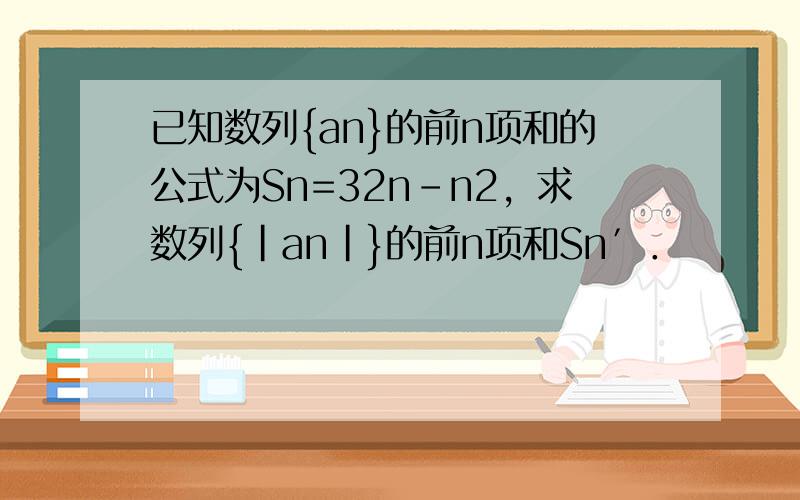 已知数列{an}的前n项和的公式为Sn=32n－n2，求数列{|an|}的前n项和Sn′．